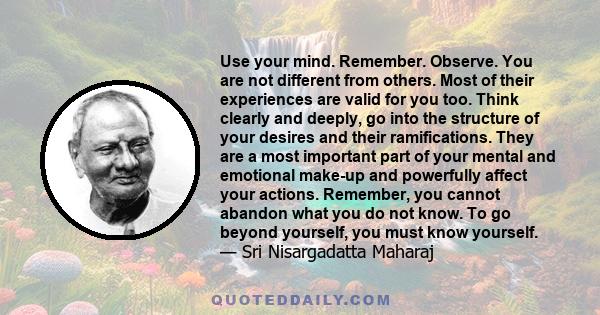 Use your mind. Remember. Observe. You are not different from others. Most of their experiences are valid for you too. Think clearly and deeply, go into the structure of your desires and their ramifications. They are a most important part of your mental and emotional make-up and powerfully affect your actions. Remember, you cannot abandon what you do not know. To go beyond yourself, you must know yourself.
— Sri Nisargadatta Maharaj

QUOTEDDAILY.COM